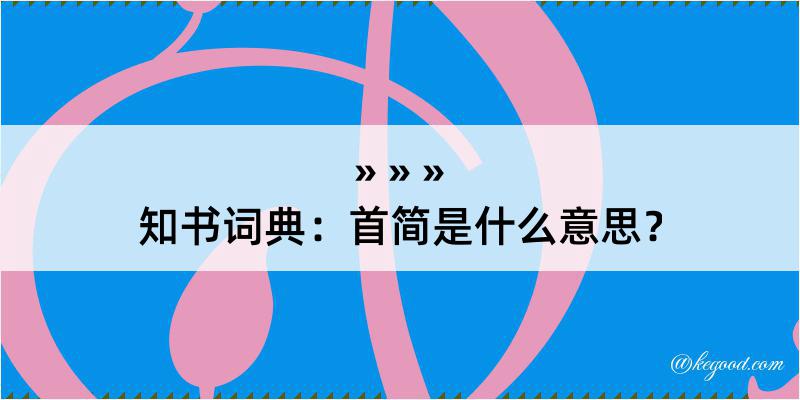 » » »
知书词典：首简是什么意思？

@kegood.com